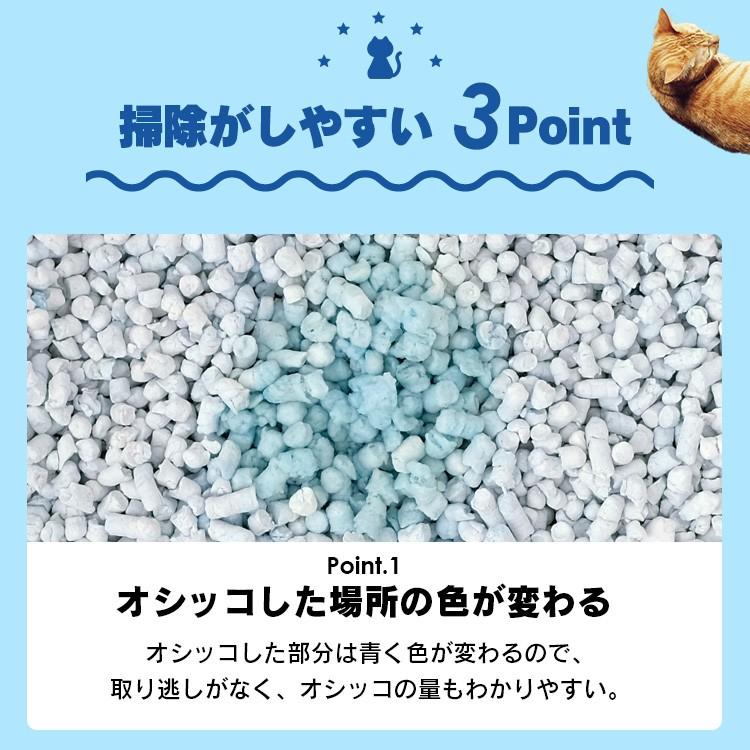 掃除がしやすい 3Point

Point.1
オシッコした場所の色が変わる

オシッコした部分は青く色が変わるので、取り逃しがなく、オシッコの量もわかりやすい。